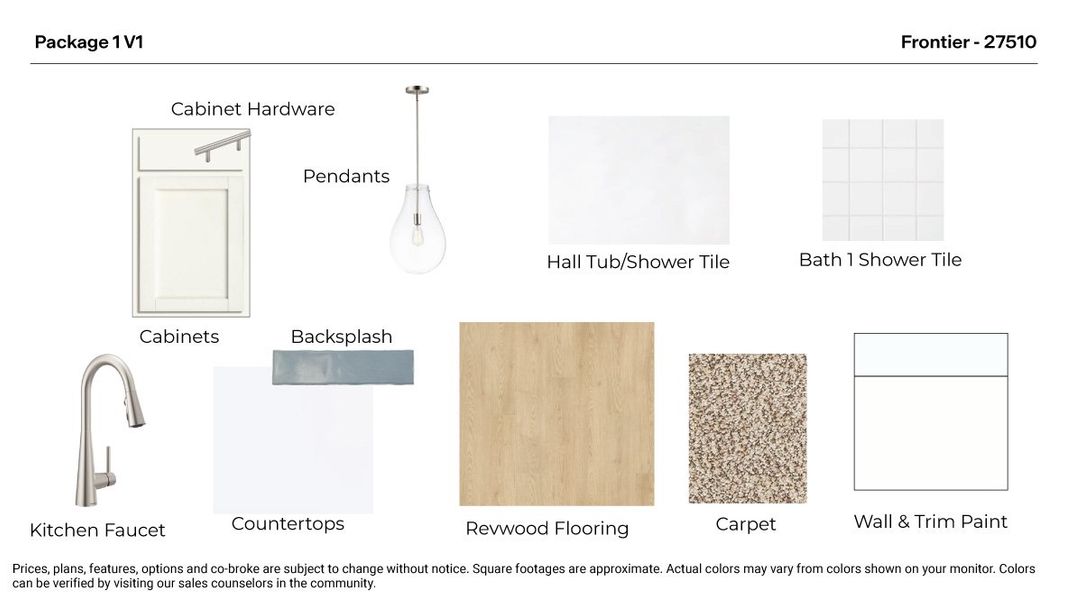 Package 1 V1

Frontier - 27510

Cabinet Hardware

Pendants

Hall Tub/Shower Tile

Bath 1 Shower Tile

Cabinets

Backsplash

Kitchen Faucet

Countertops

Revwood Flooring

Carpet

Wall & Trim Paint

Prices, plans, features, options and co-broke are subject to change without notice. Square footages are approximate. Actual colors may vary from colors shown on your monitor. Colors can be verified by visiting our sales counselors in the community.